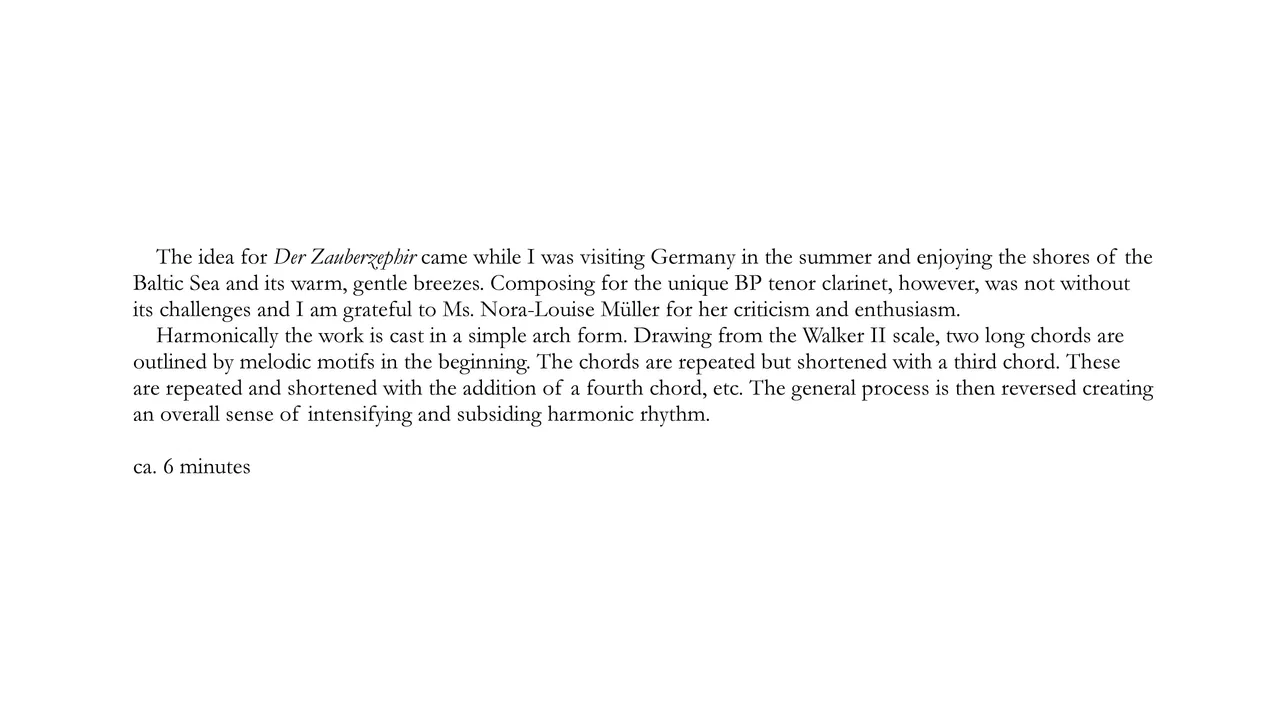 The idea for Der Zauberzephir came while I was visiting Germany in the summer and enjoying the shores of the Baltic Sea and its warm, gentle breezes. Composing for the unique BP tenor clarinet, however, was not without its challenges and I am grateful to Ms. Nora-Louise Müller for her criticism and enthusiasm.

Harmonically the work is cast in a simple arch form. Drawing from the Walker II scale, two long chords are outlined by melodic motifs in the beginning. The chords are repeated but shortened with a third chord. These are repeated and shortened with the addition of a fourth chord, etc. The general process is then reversed creating an overall sense of intensifying and subsiding harmonic rhythm.

ca. 6 minutes